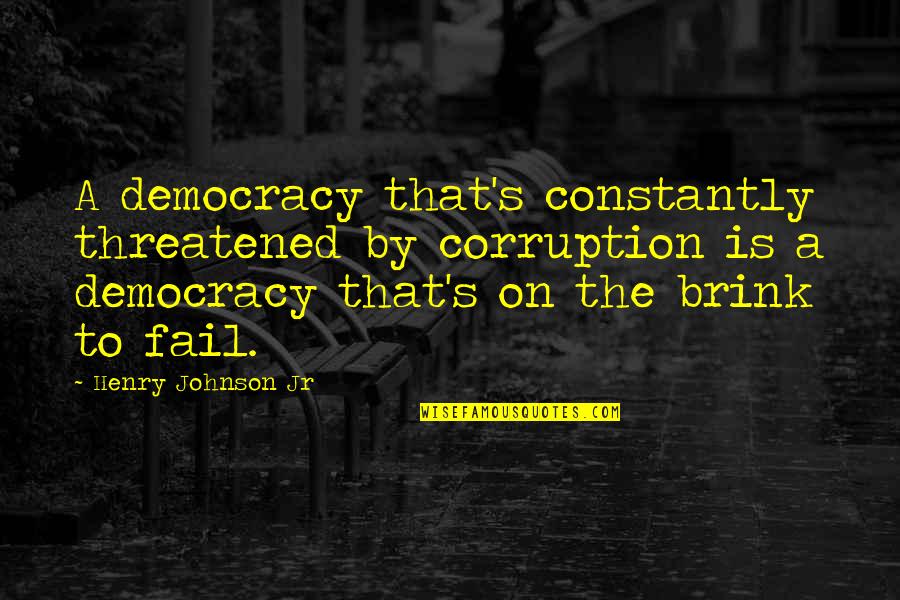 A democracy that's constantly threatened by corruption is a democracy that's on the brink to fail.

- Henry Johnson Jr

WISEFAMOUSQUOTES.COM